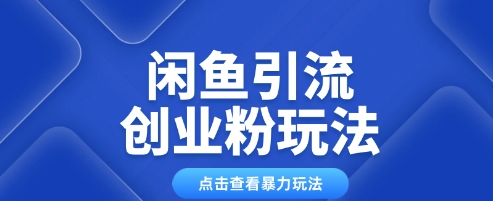 闲鱼引流
创业粉玩法

点击查看暴力玩法